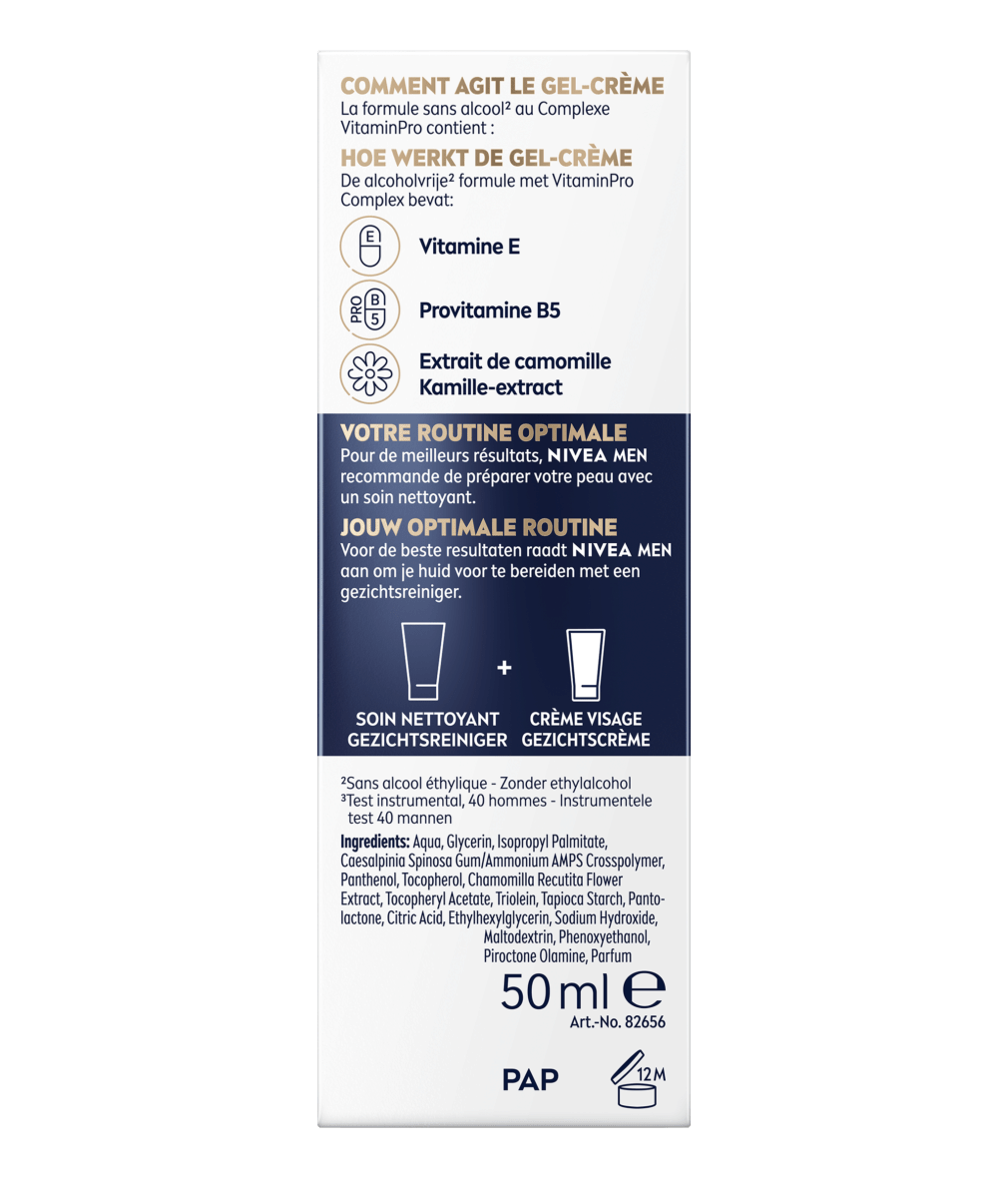 COMMENT AGIT LE GEL-CRÈME
La formule sans alcool² au Complexe VitaminPro contient :

HOE WERKT DE GEL-CRÈME
De alcoholvrije² formule met VitaminPro Complex bevat:

E
Vitamine E

PRO B 5
Provitamine B5

Extrait de camomille
Kamille-extract

VOTRE ROUTINE OPTIMALE
Pour de meilleurs résultats, NIVEA MEN recommande de préparer votre peau avec un soin nettoyant.

JOUW OPTIMALE ROUTINE
Voor de beste resultaten raadt NIVEA MEN aan om je huid voor te bereiden met een gezichtsreiniger.

+

SOIN NETTOYANT
GEZICHTSREINIGER

CRÈME VISAGE
GEZICHTSCRÈME

²Sans alcool éthylique - Zonder ethylalcohol
³Test instrumental, 40 hommes - Instrumentele test 40 mannen

Ingredients: Aqua, Glycerin, Isopropyl Palmitate, Caesalpinia Spinosa Gum/Ammonium AMPS Crosspolymer, Panthenol, Tocopherol, Chamomilla Recutita Flower Extract, Tocopheryl Acetate, Triolein, Tapioca Starch, Pantolactone, Citric Acid, Ethylhexylglycerin, Sodium Hydroxide, Maltodextrin, Phenoxyethanol, Piroctone Olamine, Parfum

50 ml ℮
Art.-No. 82656

PAP

12 M